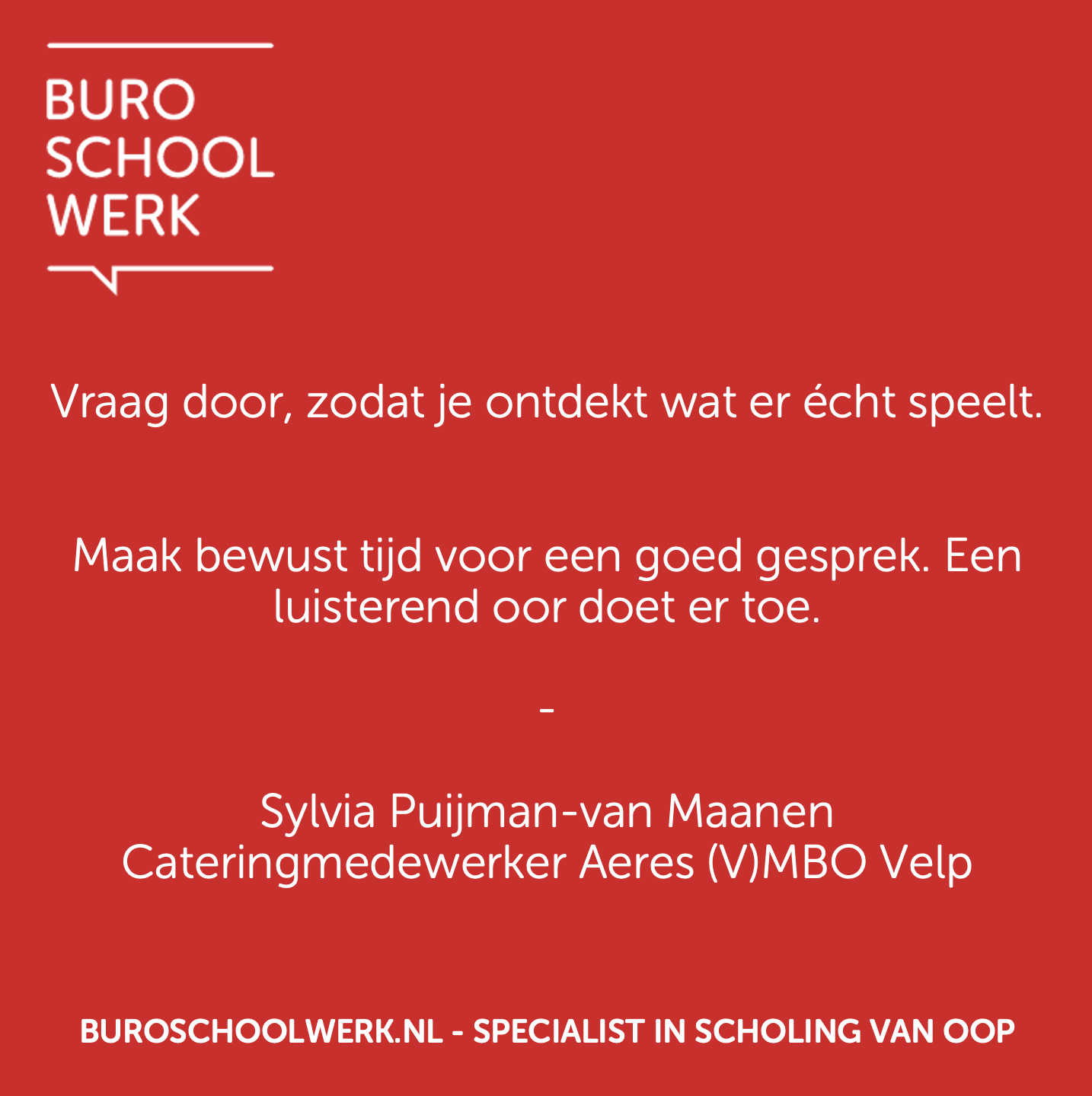 BURO
SCHOOL
WERK

Vraag door, zodat je ontdekt wat er écht speelt.

Maak bewust tijd voor een goed gesprek. Een luisterend oor doet er toe.

-

Sylvia Puijman-van Maanen
Cateringmedewerker Aeres (V)MBO Velp

BUROSCHOOLWERK.NL - SPECIALIST IN SCHOLING VAN OOP